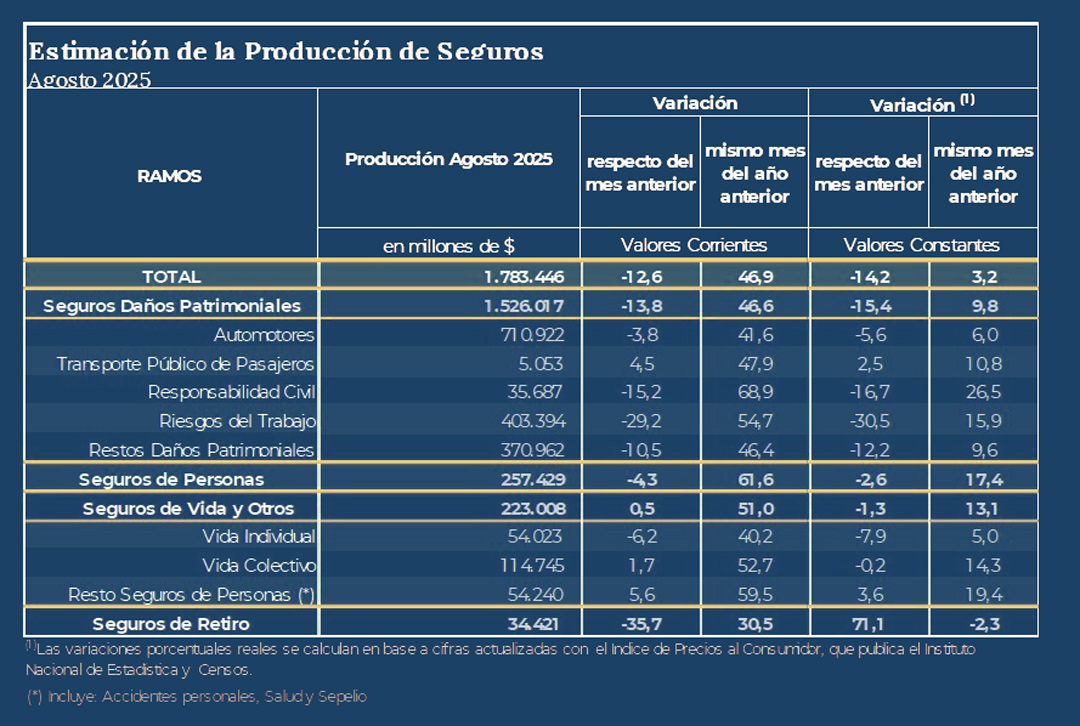 Estimación de la Producción de Seguros
Agosto 2025

| RAMOS | Producción Agosto 2025 | Variación |  | Variación $^{(1)}$ |  |
|---|---|---|---|---|---|
|  |  | respecto del mes anterior | mismo mes del año anterior | respecto del mes anterior | mismo mes del año anterior |
|  | en millones de $ | Valores Corrientes |  | Valores Constantes |  |
| TOTAL | 1.783.446 | -12,6 | 46,9 | -14,2 | 3,2 |
| Seguros Daños Patrimoniales | 1.526.017 | -13,8 | 46,6 | -15,4 | 9,8 |
| Automotores | 710.922 | -3,8 | 41,6 | -5,6 | 6,0 |
| Transporte Público de Pasajeros | 5.053 | 4,5 | 47,9 | 2,5 | 10,8 |
| Responsabilidad Civil | 35.687 | -15,2 | 68,9 | -16,7 | 26,5 |
| Riesgos del Trabajo | 403.394 | -29,2 | 54,7 | -30,5 | 15,9 |
| Restos Daños Patrimoniales | 370.962 | -10,5 | 46,4 | -12,2 | 9,6 |
| Seguros de Personas | 257.429 | -4,3 | 61,6 | -2,6 | 17,4 |
| Seguros de Vida y Otros | 223.008 | 0,5 | 51,0 | -1,3 | 13,1 |
| Vida Individual | 54.023 | -6,2 | 40,2 | -7,9 | 5,0 |
| Vida Colectivo | 114.745 | 1,7 | 52,7 | -0,2 | 14,3 |
| Resto Seguros de Personas (*) | 54.240 | 5,6 | 59,5 | 3,6 | 19,4 |
| Seguros de Retiro | 34.421 | -35,7 | 30,5 | 71,1 | -2,3 |

$^{(1)}$Las variaciones porcentuales reales se calculan en base a cifras actualizadas con el Indice de Precios al Consumidor, que publica el Instituto Nacional de Estadística y Censos.

(*) Incluye: Accidentes personales, Salud y Sepelio